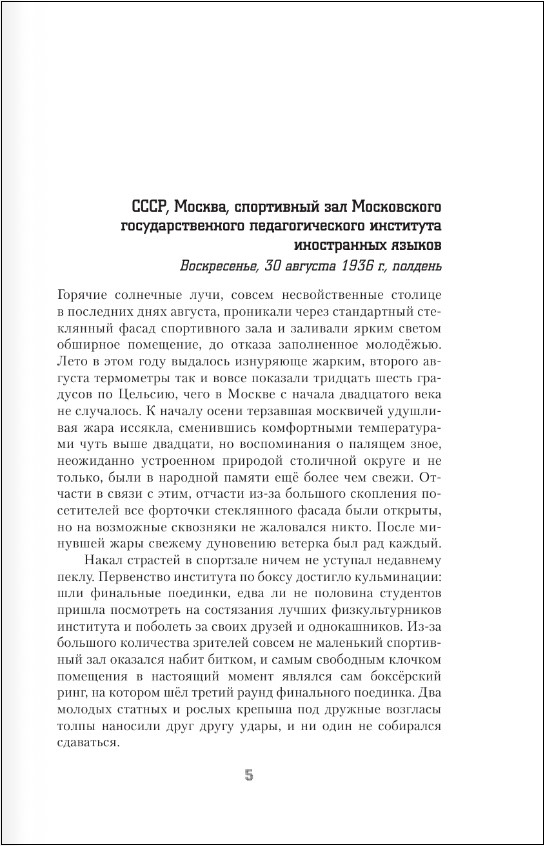 СССР, Москва, спортивный зал Московского государственного педагогического института иностранных языков

Воскресенье, 30 августа 1936 г., полдень

Горячие солнечные лучи, совсем несвойственные столице в последних днях августа, проникали через стандартный стеклянный фасад спортивного зала и заливали ярким светом обширное помещение, до отказа заполненное молодёжью. Лето в этом году выдалось изнуряюще жарким, второго августа термометры так и вовсе показали тридцать шесть градусов по Цельсию, чего в Москве с начала двадцатого века не случалось. К началу осени терзавшая москвичей удушливая жара иссякла, сменившись комфортными температурами чуть выше двадцати, но воспоминания о палящем зное, неожиданно устроенном природой столичной округе и не только, были в народной памяти ещё более чем свежи. Отчасти в связи с этим, отчасти из-за большого скопления посетителей все форточки стеклянного фасада были открыты, но на возможные сквозняки не жаловался никто. После минувшей жары свежему дуновению ветерка был рад каждый.

Накал страстей в спортзале ничем не уступал недавнему пеклу. Первенство института по боксу достигло кульминации: шли финальные поединки, едва ли не половина студентов пришла посмотреть на состязания лучших физкультурников института и поболеть за своих друзей и однокашников. Из-за большого количества зрителей совсем не маленький спортивный зал оказался набит битком, и самым свободным клочком помещения в настоящий момент являлся сам боксёрский ринг, на котором шёл третий раунд финального поединка. Два молодых статных и рослых крепыша под дружные возгласы толпы наносили друг другу удары, и ни один не собирался сдаваться.

5